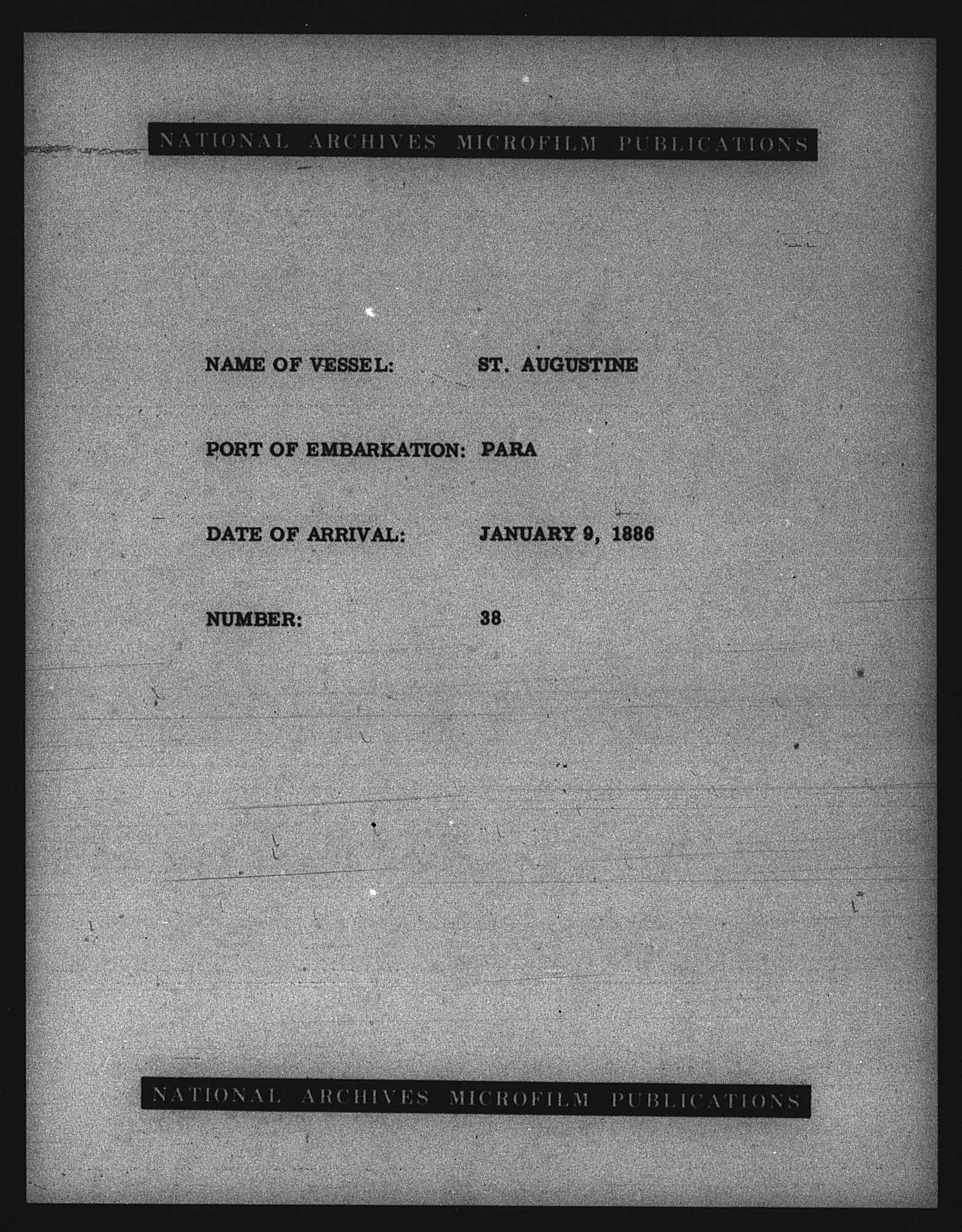 NATIONAL ARCHIVES MICROFILM PUBLICATIONS

NAME OF VESSEL: ST. AUGUSTINE

PORT OF EMBARKATION: PARA

DATE OF ARRIVAL: JANUARY 9, 1886

NUMBER: 38

NATIONAL ARCHIVES MICROFILM PUBLICATIONS